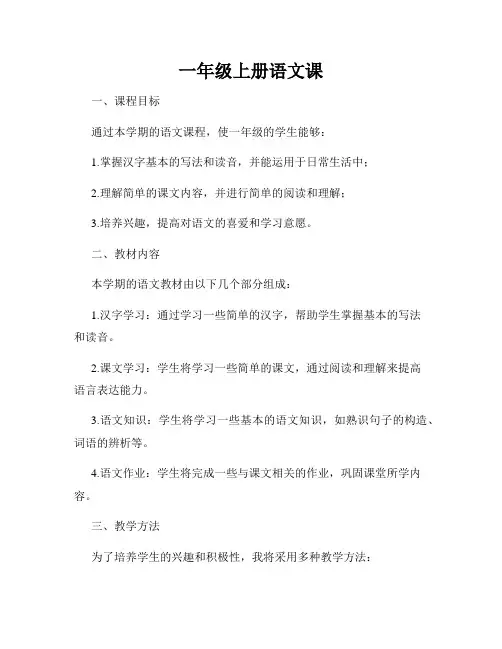 一年级上册语文课

一、课程目标

通过本学期的语文课程，使一年级的学生能够：

1.掌握汉字基本的写法和读音，并能运用于日常生活中；

2.理解简单的课文内容，并进行简单的阅读和理解；

3.培养兴趣，提高对语文的喜爱和学习意愿。

二、教材内容

本学期的语文教材由以下几个部分组成：

1.汉字学习：通过学习一些简单的汉字，帮助学生掌握基本的写法和读音。

2.课文学习：学生将学习一些简单的课文，通过阅读和理解来提高语言表达能力。

3.语文知识：学生将学习一些基本的语文知识，如熟识句子的构造、词语的辨析等。

4.语文作业：学生将完成一些与课文相关的作业，巩固课堂所学内容。

三、教学方法

为了培养学生的兴趣和积极性，我将采用多种教学方法：